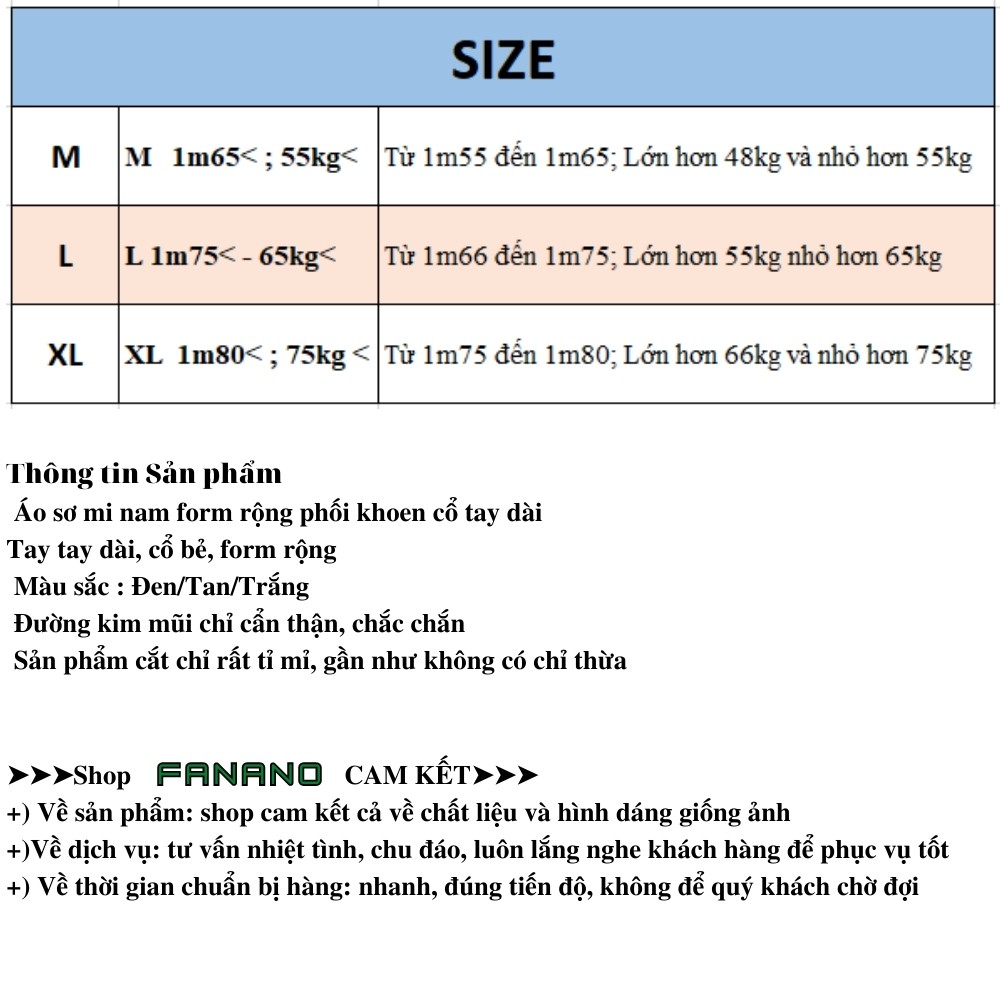 | SIZE | | |
|---|---|---|
| M | M 1m65< ; 55kg< | Từ 1m55 đến 1m65; Lớn hơn 48kg và nhỏ hơn 55kg |
| L | L 1m75< - 65kg< | Từ 1m66 đến 1m75; Lớn hơn 55kg nhỏ hơn 65kg |
| XL | XL 1m80< ; 75kg < | Từ 1m75 đến 1m80; Lớn hơn 66kg và nhỏ hơn 75kg |

Thông tin Sản phẩm
Áo sơ mi nam form rộng phối khoen cổ tay dài
Tay tay dài, cổ bẻ, form rộng
Màu sắc : Đen/Tan/Trắng
Đường kim mũi chỉ cẩn thận, chắc chắn
Sản phẩm cắt chỉ rất tỉ mỉ, gần như không có chỉ thừa

➤➤➤Shop FANANO CAM KẾT➤➤➤
+) Về sản phẩm: shop cam kết cả về chất liệu và hình dáng giống ảnh
+)Về dịch vụ: tư vấn nhiệt tình, chu đáo, luôn lắng nghe khách hàng để phục vụ tốt
+) Về thời gian chuẩn bị hàng: nhanh, đúng tiến độ, không để quý khách chờ đợi